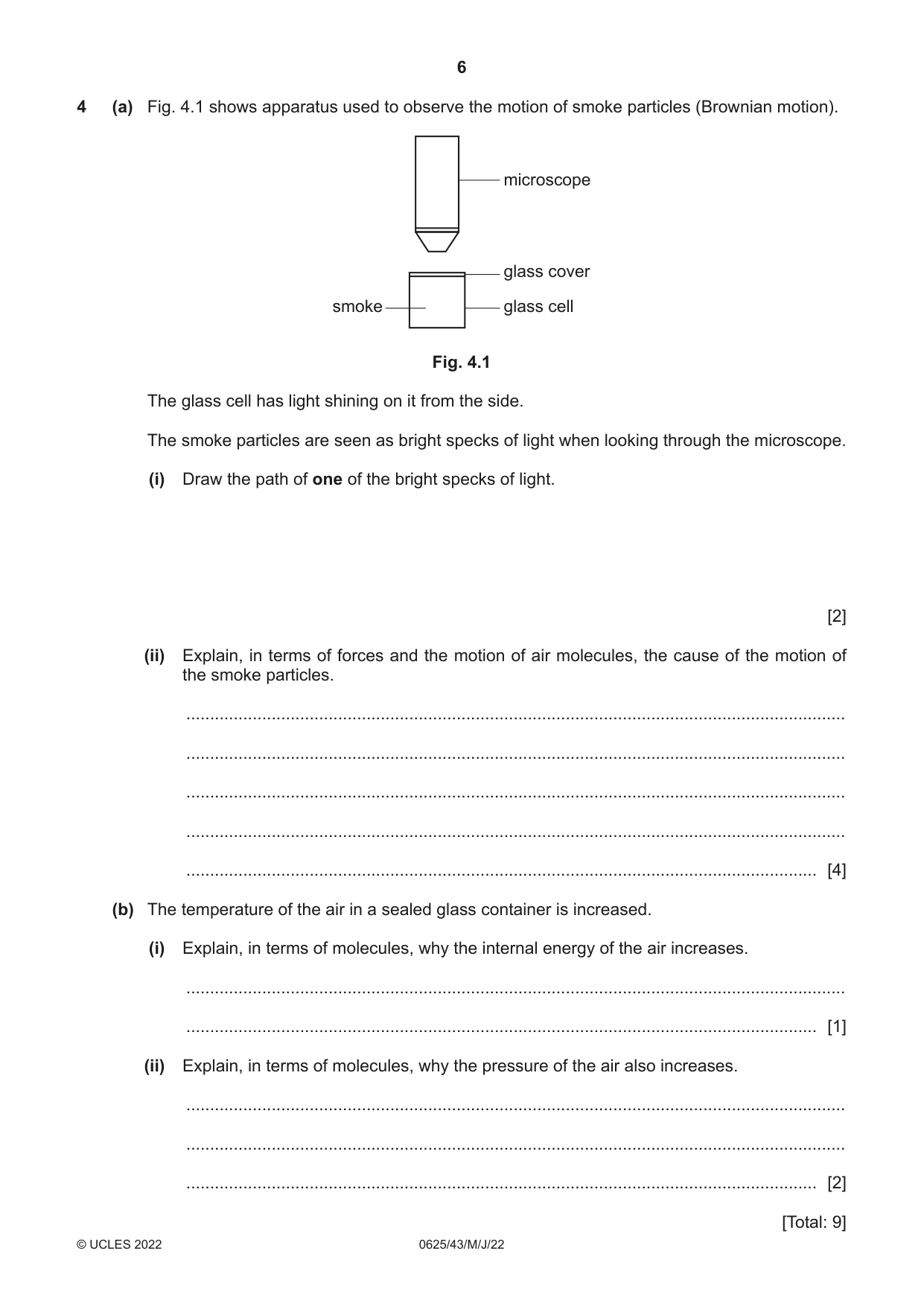 6

4 (a) Fig. 4.1 shows apparatus used to observe the motion of smoke particles (Brownian motion).

microscope

glass cover

smoke

glass cell

Fig. 4.1

The glass cell has light shining on it from the side.

The smoke particles are seen as bright specks of light when looking through the microscope.

(i) Draw the path of one of the bright specks of light.

[2]

(ii) Explain, in terms of forces and the motion of air molecules, the cause of the motion of the smoke particles.

____

____

____

____

____ [4]

(b) The temperature of the air in a sealed glass container is increased.

(i) Explain, in terms of molecules, why the internal energy of the air increases.

____

____ [1]

(ii) Explain, in terms of molecules, why the pressure of the air also increases.

____

____

____ [2]

[Total: 9]

© UCLES 2022 0625/43/M/J/22